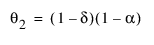 $\theta_2 = (1 - \delta)(1 - \alpha)$